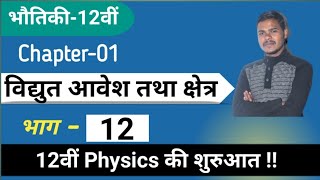 भौतिकी-12वीं

Chapter-01

विद्युत आवेश तथा क्षेत्र

भाग - 12

12वीं Physics की शुरुआत !!